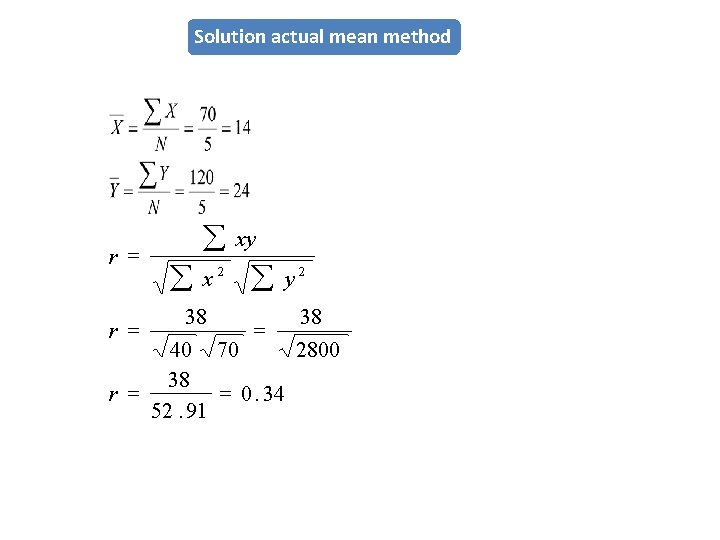 Solution actual mean method

$\overline{X} = \frac{\sum X}{N} = \frac{70}{5} = 14$

$\overline{Y} = \frac{\sum Y}{N} = \frac{120}{5} = 24$

$r = \frac{\sum xy}{\sqrt{\sum x^2}\sqrt{\sum y^2}}$

$r = \frac{38}{\sqrt{40}\sqrt{70}} = \frac{38}{\sqrt{2800}}$

$r = \frac{38}{52.91} = 0.34$